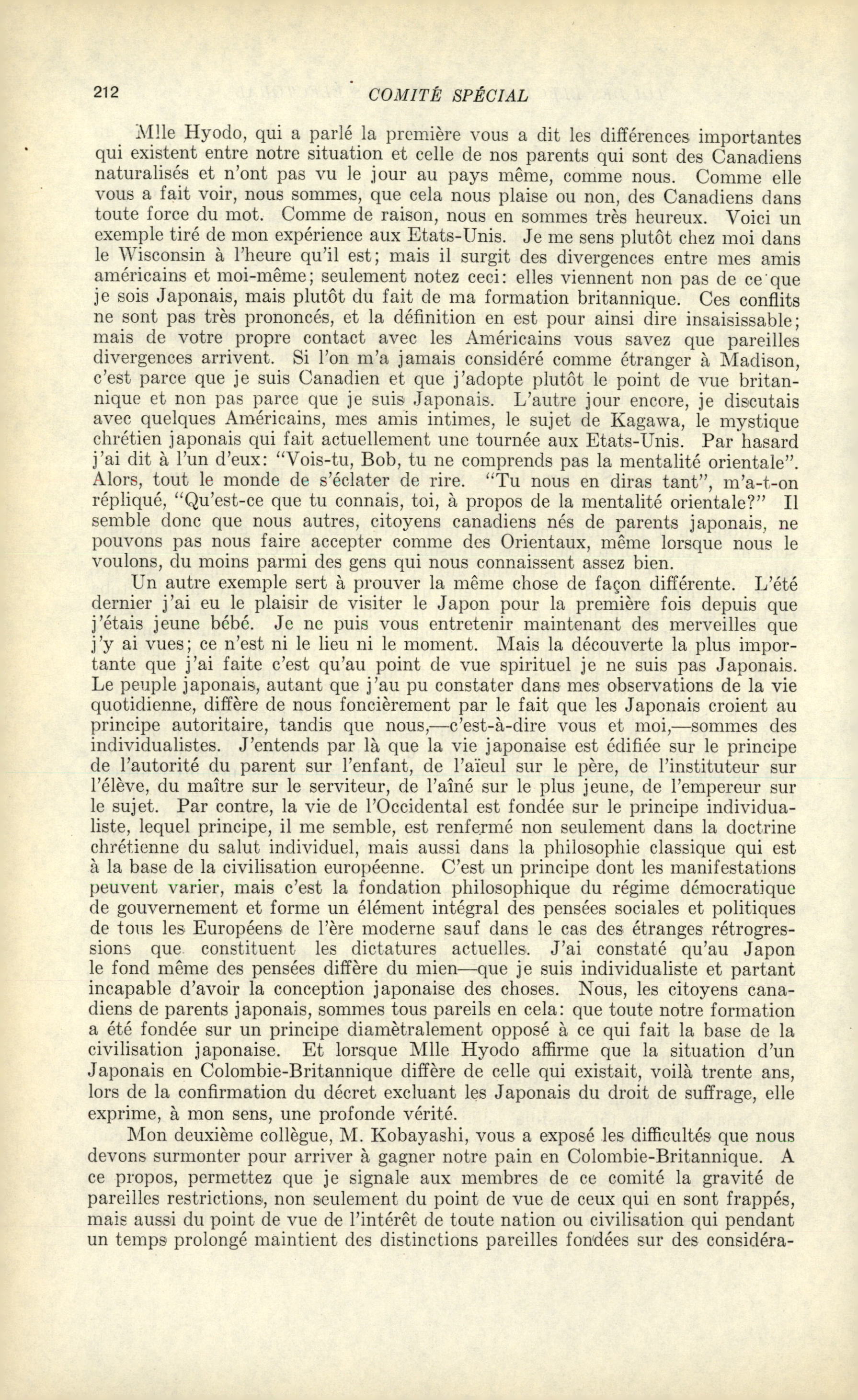 212 COMITÉ SPÉCIAL

Mlle Hyodo, qui a parlé la première vous a dit les différences importantes qui existent entre notre situation et celle de nos parents qui sont des Canadiens naturalisés et n'ont pas vu le jour au pays même, comme nous. Comme elle vous a fait voir, nous sommes, que cela nous plaise ou non, des Canadiens dans toute force du mot. Comme de raison, nous en sommes très heureux. Voici un exemple tiré de mon expérience aux Etats-Unis. Je me sens plutôt chez moi dans le Wisconsin à l'heure qu'il est; mais il surgit des divergences entre mes amis américains et moi-même; seulement notez ceci: elles viennent non pas de ce que je sois Japonais, mais plutôt du fait de ma formation britannique. Ces conflits ne sont pas très prononcés, et la définition en est pour ainsi dire insaisissable; mais de votre propre contact avec les Américains vous savez que pareilles divergences arrivent. Si l'on m'a jamais considéré comme étranger à Madison, c'est parce que je suis Canadien et que j'adopte plutôt le point de vue britannique et non pas parce que je suis Japonais. L'autre jour encore, je discutais avec quelques Américains, mes amis intimes, le sujet de Kagawa, le mystique chrétien japonais qui fait actuellement une tournée aux Etats-Unis. Par hasard j'ai dit à l'un d'eux: "Vois-tu, Bob, tu ne comprends pas la mentalité orientale". Alors, tout le monde de s'éclater de rire. "Tu nous en diras tant", m'a-t-on répliqué, "Qu'est-ce que tu connais, toi, à propos de la mentalité orientale?" Il semble donc que nous autres, citoyens canadiens nés de parents japonais, ne pouvons pas nous faire accepter comme des Orientaux, même lorsque nous le voulons, du moins parmi des gens qui nous connaissent assez bien.

Un autre exemple sert à prouver la même chose de façon différente. L'été dernier j'ai eu le plaisir de visiter le Japon pour la première fois depuis que j'étais jeune bébé. Je ne puis vous entretenir maintenant des merveilles que j'y ai vues; ce n'est ni le lieu ni le moment. Mais la découverte la plus importante que j'ai faite c'est qu'au point de vue spirituel je ne suis pas Japonais. Le peuple japonais, autant que j'au pu constater dans mes observations de la vie quotidienne, diffère de nous foncièrement par le fait que les Japonais croient au principe autoritaire, tandis que nous,—c'est-à-dire vous et moi,—sommes des individualistes. J'entends par là que la vie japonaise est édifiée sur le principe de l'autorité du parent sur l'enfant, de l'aïeul sur le père, de l'instituteur sur l'élève, du maître sur le serviteur, de l'aîné sur le plus jeune, de l'empereur sur le sujet. Par contre, la vie de l'Occidental est fondée sur le principe individualiste, lequel principe, il me semble, est renfermé non seulement dans la doctrine chrétienne du salut individuel, mais aussi dans la philosophie classique qui est à la base de la civilisation européenne. C'est un principe dont les manifestations peuvent varier, mais c'est la fondation philosophique du régime démocratique de gouvernement et forme un élément intégral des pensées sociales et politiques de tous les Européens de l'ère moderne sauf dans le cas des étranges rétrogressions que constituent les dictatures actuelles. J'ai constaté qu'au Japon le fond même des pensées diffère du mien—que je suis individualiste et partant incapable d'avoir la conception japonaise des choses. Nous, les citoyens canadiens de parents japonais, sommes tous pareils en cela: que toute notre formation a été fondée sur un principe diamètralement opposé à ce qui fait la base de la civilisation japonaise. Et lorsque Mlle Hyodo affirme que la situation d'un Japonais en Colombie-Britannique diffère de celle qui existait, voilà trente ans, lors de la confirmation du décret excluant les Japonais du droit de suffrage, elle exprime, à mon sens, une profonde vérité.

Mon deuxième collègue, M. Kobayashi, vous a exposé les difficultés que nous devons surmonter pour arriver à gagner notre pain en Colombie-Britannique. A ce propos, permettez que je signale aux membres de ce comité la gravité de pareilles restrictions, non seulement du point de vue de ceux qui en sont frappés, mais aussi du point de vue de l'intérêt de toute nation ou civilisation qui pendant un temps prolongé maintient des distinctions pareilles fondées sur des considéra-